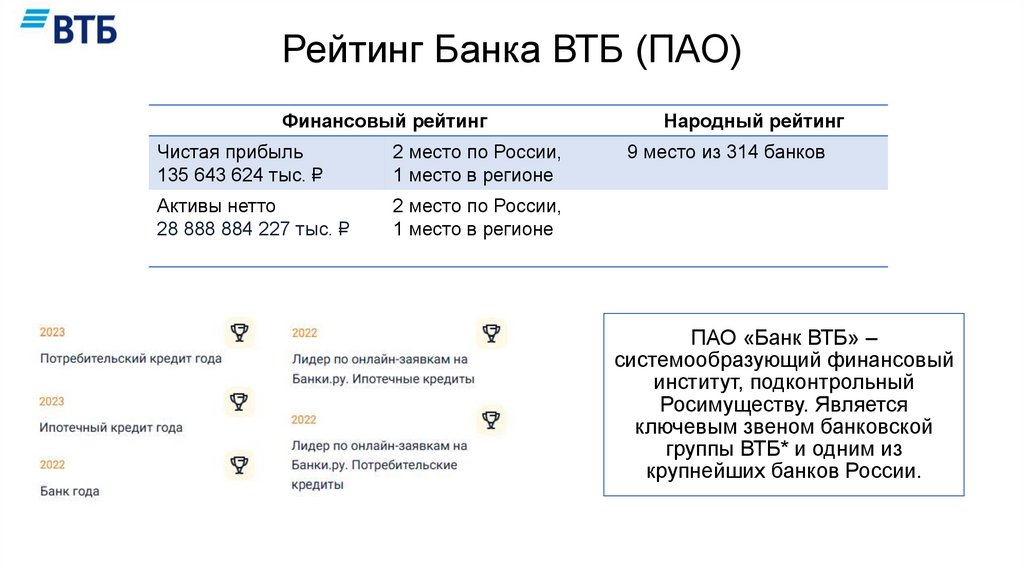 ВТБ

Рейтинг Банка ВТБ (ПАО)

| Финансовый рейтинг | | Народный рейтинг |
|---|---|---|
| Чистая прибыль 135 643 624 тыс. ₽ | 2 место по России, 1 место в регионе | 9 место из 314 банков |
| Активы нетто 28 888 884 227 тыс. ₽ | 2 место по России, 1 место в регионе | |

2023
Потребительский кредит года

2023
Ипотечный кредит года

2022
Банк года

2022
Лидер по онлайн-заявкам на Банки.ру. Ипотечные кредиты

2022
Лидер по онлайн-заявкам на Банки.ру. Потребительские кредиты

ПАО «Банк ВТБ» – системообразующий финансовый институт, подконтрольный Росимуществу. Является ключевым звеном банковской группы ВТБ* и одним из крупнейших банков России.